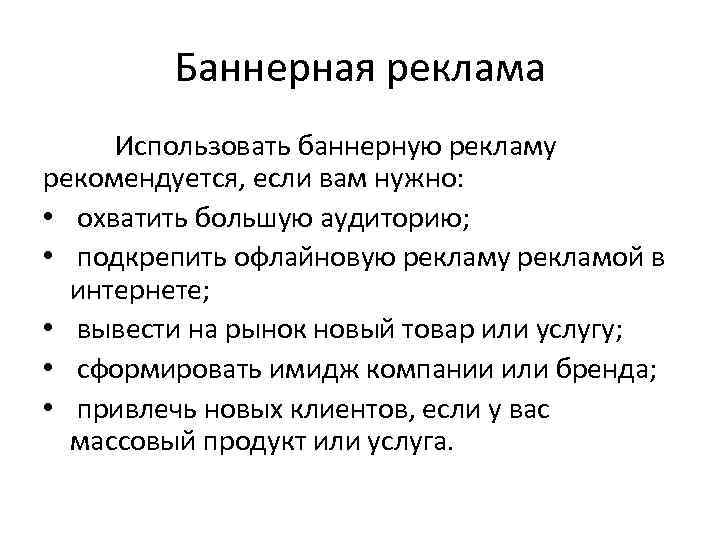 Баннерная реклама

Использовать баннерную рекламу рекомендуется, если вам нужно:

• охватить большую аудиторию;
• подкрепить офлайновую рекламу рекламой в интернете;
• вывести на рынок новый товар или услугу;
• сформировать имидж компании или бренда;
• привлечь новых клиентов, если у вас массовый продукт или услуга.